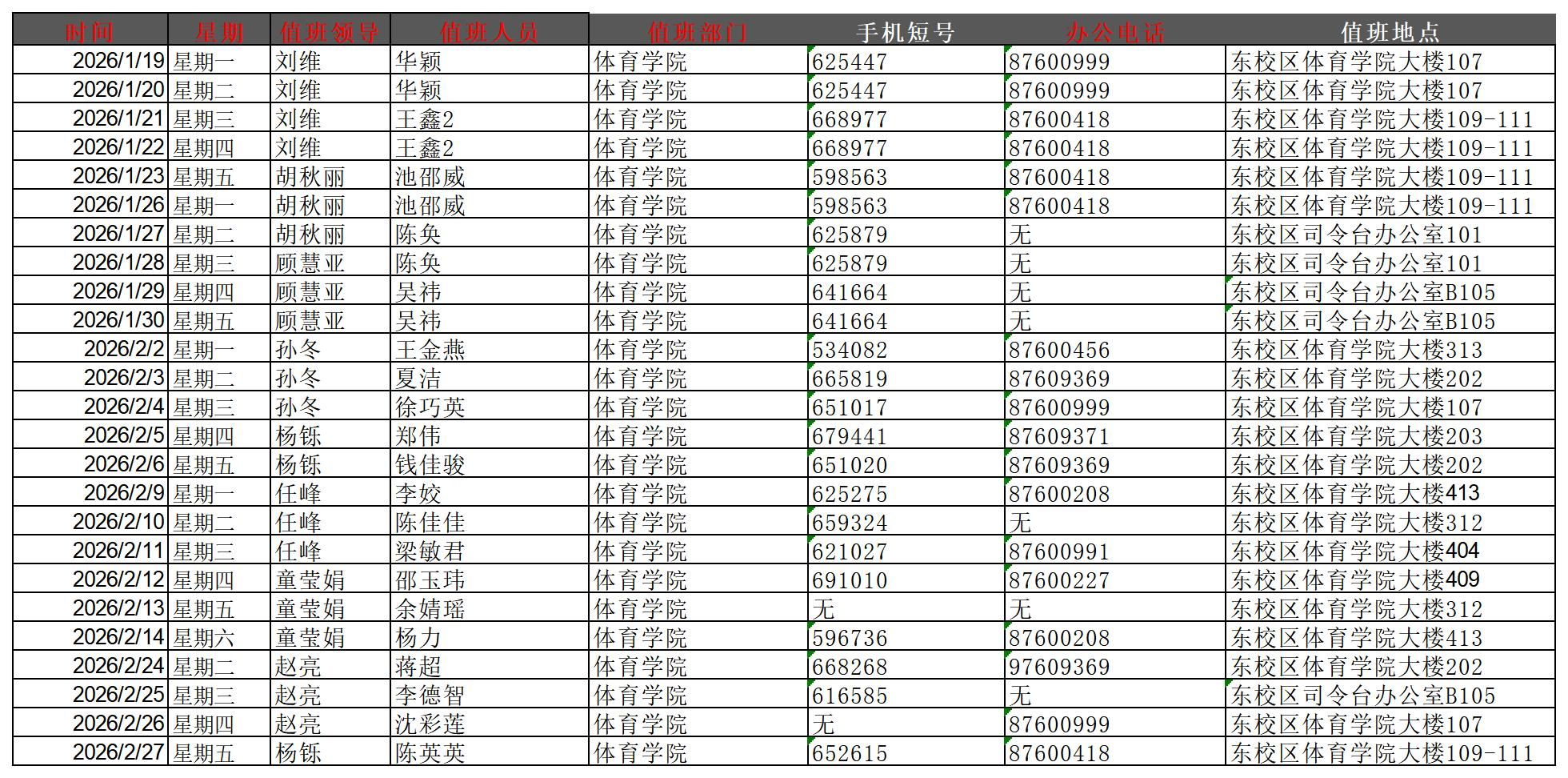 | 时间 | 星期 | 值班领导 | 值班人员 | 值班部门 | 手机短号 | 办公电话 | 值班地点 |
|---|---|---|---|---|---|---|---|
| 2026/1/19 | 星期一 | 刘维 | 华颖 | 体育学院 | 625447 | 87600999 | 东校区体育学院大楼107 |
| 2026/1/20 | 星期二 | 刘维 | 华颖 | 体育学院 | 625447 | 87600999 | 东校区体育学院大楼107 |
| 2026/1/21 | 星期三 | 刘维 | 王鑫2 | 体育学院 | 668977 | 87600418 | 东校区体育学院大楼109-111 |
| 2026/1/22 | 星期四 | 刘维 | 王鑫2 | 体育学院 | 668977 | 87600418 | 东校区体育学院大楼109-111 |
| 2026/1/23 | 星期五 | 胡秋丽 | 池邵威 | 体育学院 | 598563 | 87600418 | 东校区体育学院大楼109-111 |
| 2026/1/26 | 星期一 | 胡秋丽 | 池邵威 | 体育学院 | 598563 | 87600418 | 东校区体育学院大楼109-111 |
| 2026/1/27 | 星期二 | 胡秋丽 | 陈奂 | 体育学院 | 625879 | 无 | 东校区司令台办公室101 |
| 2026/1/28 | 星期三 | 顾慧亚 | 陈奂 | 体育学院 | 625879 | 无 | 东校区司令台办公室101 |
| 2026/1/29 | 星期四 | 顾慧亚 | 吴祎 | 体育学院 | 641664 | 无 | 东校区司令台办公室B105 |
| 2026/1/30 | 星期五 | 顾慧亚 | 吴祎 | 体育学院 | 641664 | 无 | 东校区司令台办公室B105 |
| 2026/2/2 | 星期一 | 孙冬 | 王金燕 | 体育学院 | 534082 | 87600456 | 东校区体育学院大楼313 |
| 2026/2/3 | 星期二 | 孙冬 | 夏洁 | 体育学院 | 665819 | 87609369 | 东校区体育学院大楼202 |
| 2026/2/4 | 星期三 | 孙冬 | 徐巧英 | 体育学院 | 651017 | 87600999 | 东校区体育学院大楼107 |
| 2026/2/5 | 星期四 | 杨铄 | 郑伟 | 体育学院 | 679441 | 87609371 | 东校区体育学院大楼203 |
| 2026/2/6 | 星期五 | 杨铄 | 钱佳骏 | 体育学院 | 651020 | 87609369 | 东校区体育学院大楼202 |
| 2026/2/9 | 星期一 | 任峰 | 李姣 | 体育学院 | 625275 | 87600208 | 东校区体育学院大楼413 |
| 2026/2/10 | 星期二 | 任峰 | 陈佳佳 | 体育学院 | 659324 | 无 | 东校区体育学院大楼312 |
| 2026/2/11 | 星期三 | 任峰 | 梁敏君 | 体育学院 | 621027 | 87600991 | 东校区体育学院大楼404 |
| 2026/2/12 | 星期四 | 童莹娟 | 邵玉玮 | 体育学院 | 691010 | 87600227 | 东校区体育学院大楼409 |
| 2026/2/13 | 星期五 | 童莹娟 | 余婧瑶 | 体育学院 | 无 | 无 | 东校区体育学院大楼312 |
| 2026/2/14 | 星期六 | 童莹娟 | 杨力 | 体育学院 | 596736 | 87600208 | 东校区体育学院大楼413 |
| 2026/2/24 | 星期二 | 赵亮 | 蒋超 | 体育学院 | 668268 | 97609369 | 东校区体育学院大楼202 |
| 2026/2/25 | 星期三 | 赵亮 | 李德智 | 体育学院 | 616585 | 无 | 东校区司令台办公室B105 |
| 2026/2/26 | 星期四 | 赵亮 | 沈彩莲 | 体育学院 | 无 | 87600999 | 东校区体育学院大楼107 |
| 2026/2/27 | 星期五 | 杨铄 | 陈英英 | 体育学院 | 652615 | 87600418 | 东校区体育学院大楼109-111 |